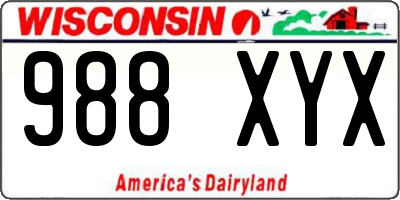 WISCONSIN

988 XYX

America's Dairyland